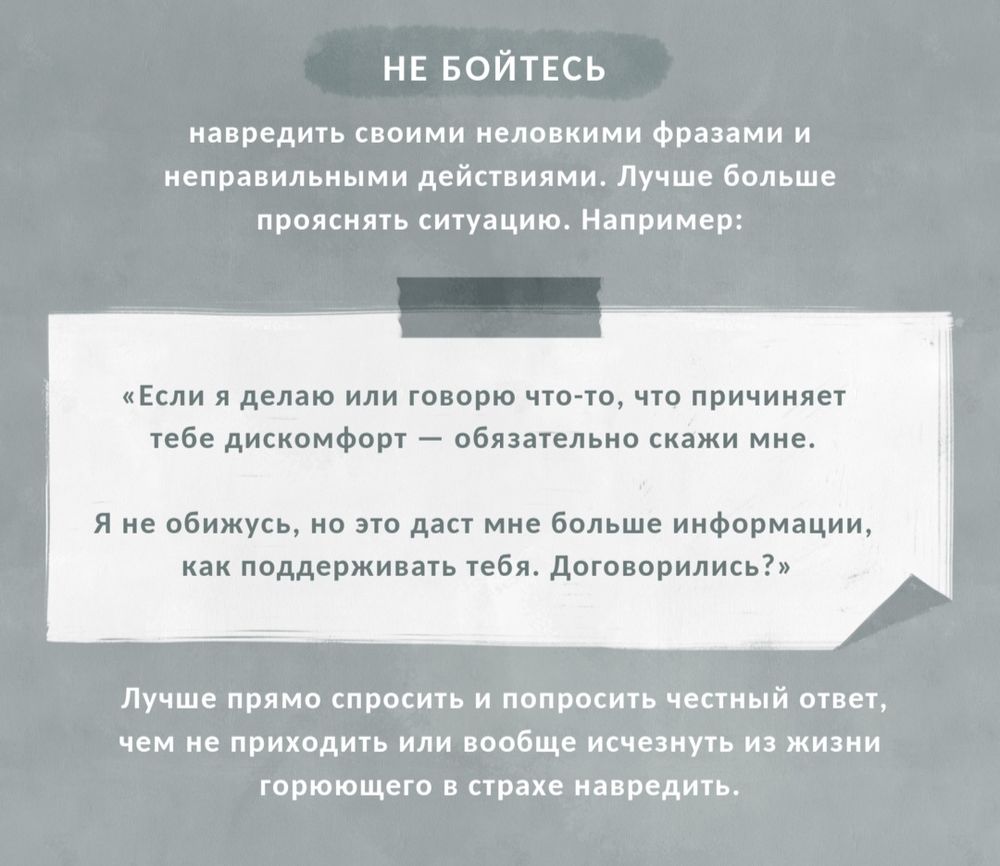 НЕ БОЙТЕСЬ

навредить своими неловкими фразами и неправильными действиями. Лучше больше прояснять ситуацию. Например:

«Если я делаю или говорю что-то, что причиняет тебе дискомфорт — обязательно скажи мне.

Я не обижусь, но это даст мне больше информации, как поддерживать тебя. Договорились?»

Лучше прямо спросить и попросить честный ответ, чем не приходить или вообще исчезнуть из жизни горюющего в страхе навредить.